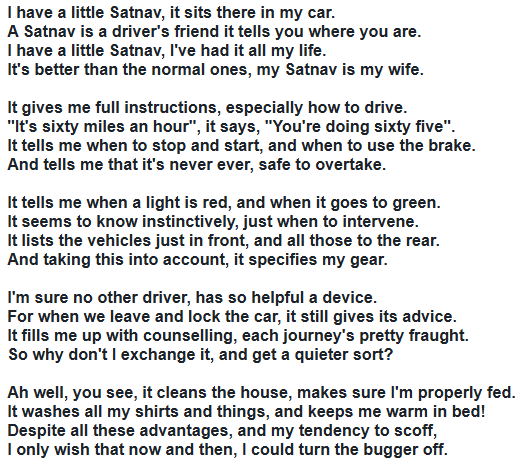 I have a little Satnav, it sits there in my car.
A Satnav is a driver's friend it tells you where you are.
I have a little Satnav, I've had it all my life.
It's better than the normal ones, my Satnav is my wife.

It gives me full instructions, especially how to drive.
"It's sixty miles an hour", it says, "You're doing sixty five".
It tells me when to stop and start, and when to use the brake.
And tells me that it's never ever, safe to overtake.

It tells me when a light is red, and when it goes to green.
It seems to know instinctively, just when to intervene.
It lists the vehicles just in front, and all those to the rear.
And taking this into account, it specifies my gear.

I'm sure no other driver, has so helpful a device.
For when we leave and lock the car, it still gives its advice.
It fills me up with counselling, each journey's pretty fraught.
So why don't I exchange it, and get a quieter sort?

Ah well, you see, it cleans the house, makes sure I'm properly fed.
It washes all my shirts and things, and keeps me warm in bed!
Despite all these advantages, and my tendency to scoff,
I only wish that now and then, I could turn the bugger off.